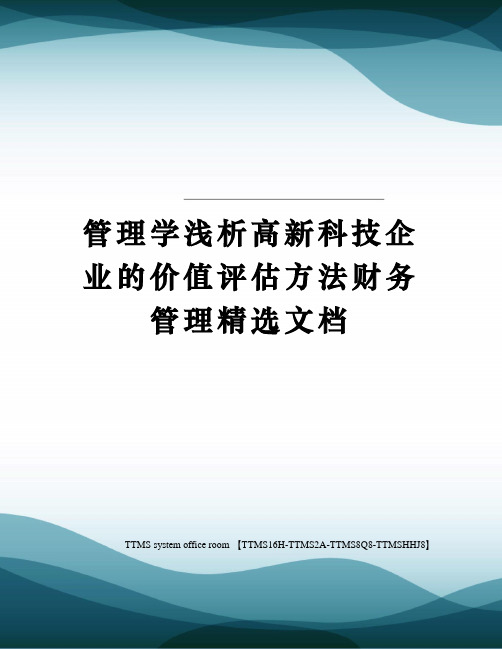 管理学浅析高新科技企业的价值评估方法财务管理精选文档

TTMS system office room 【TTMS16H-TTMS2A-TTMS8Q8-TTMSHHJ8】